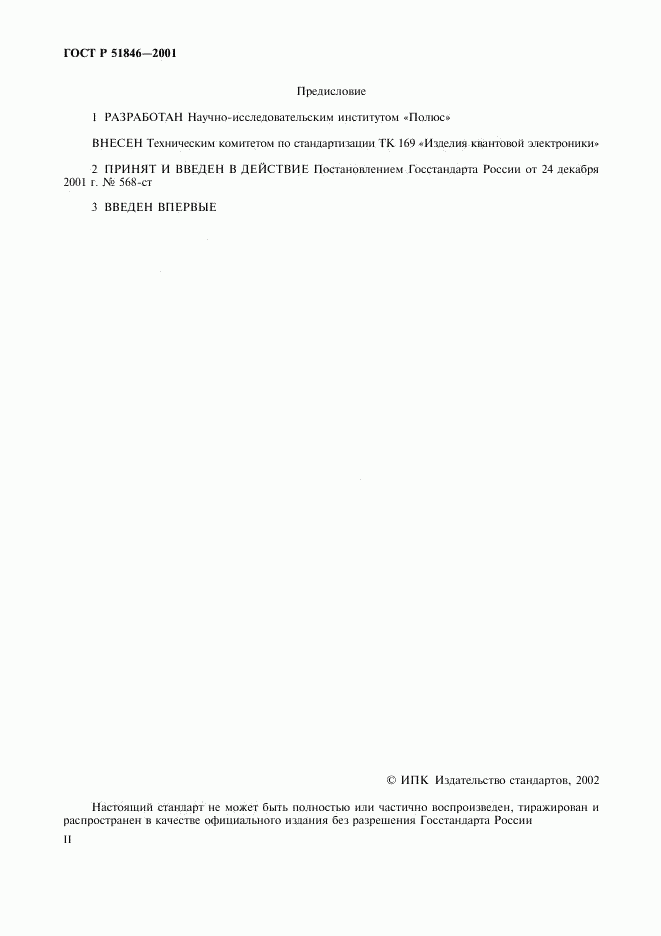 ГОСТ Р 51846—2001

Предисловие

1 РАЗРАБОТАН Научно-исследовательским институтом «Полюс»

ВНЕСЕН Техническим комитетом по стандартизации ТК 169 «Изделия квантовой электроники»

2 ПРИНЯТ И ВВЕДЕН В ДЕЙСТВИЕ Постановлением Госстандарта России от 24 декабря 2001 г. № 568-ст

3 ВВЕДЕН ВПЕРВЫЕ

© ИПК Издательство стандартов, 2002

Настоящий стандарт не может быть полностью или частично воспроизведен, тиражирован и распространен в качестве официального издания без разрешения Госстандарта России

II